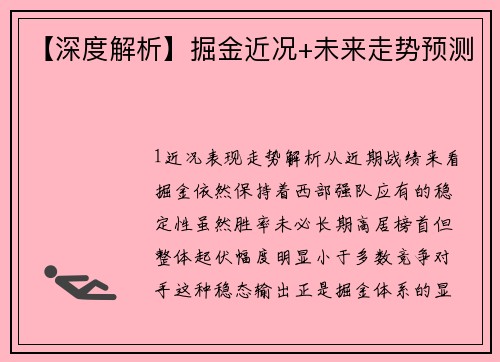 【深度解析】掘金近况+未来走势预测

1近况表现走势解析从近期战绩来看掘金依然保持着西部强队应有的稳定性虽然胜率未必长期高居榜首但整体起伏幅度明显小于多数竞争对手这种稳态输出正是掘金体系的显